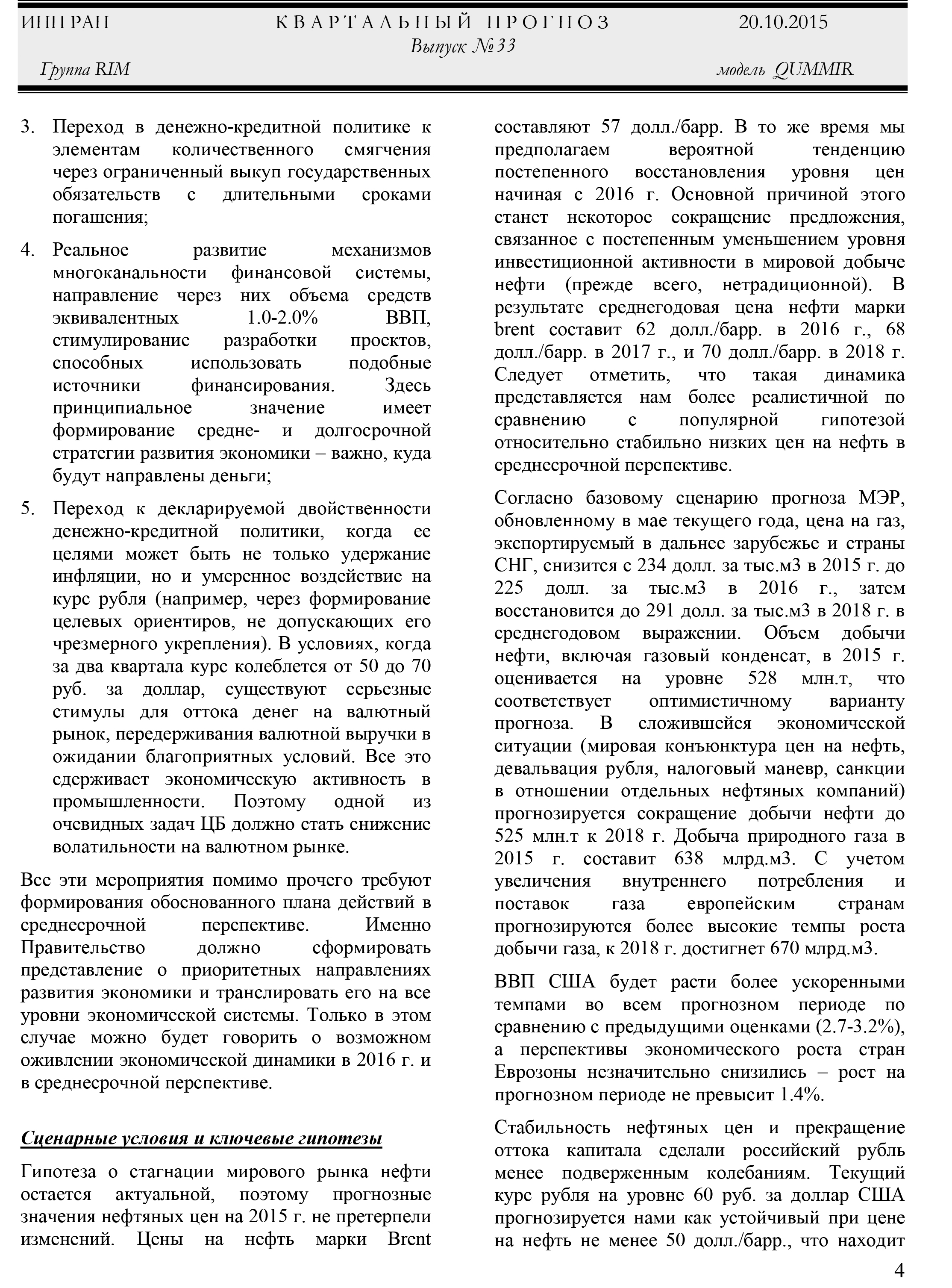 ИНП РАН КВАРТАЛЬНЫЙ ПРОГНОЗ 20.10.2015
Выпуск №33
Группа RIM модель QUMMIR

3. Переход в денежно-кредитной политике к элементам количественного смягчения через ограниченный выкуп государственных обязательств с длительными сроками погашения;

4. Реальное развитие механизмов многоканальности финансовой системы, направление через них объема средств эквивалентных 1.0-2.0% ВВП, стимулирование разработки проектов, способных использовать подобные источники финансирования. Здесь принципиальное значение имеет формирование средне- и долгосрочной стратегии развития экономики – важно, куда будут направлены деньги;

5. Переход к декларируемой двойственности денежно-кредитной политики, когда ее целями может быть не только удержание инфляции, но и умеренное воздействие на курс рубля (например, через формирование целевых ориентиров, не допускающих его чрезмерного укрепления). В условиях, когда за два квартала курс колеблется от 50 до 70 руб. за доллар, существуют серьезные стимулы для оттока денег на валютный рынок, передерживания валютной выручки в ожидании благоприятных условий. Все это сдерживает экономическую активность в промышленности. Поэтому одной из очевидных задач ЦБ должно стать снижение волатильности на валютном рынке.

Все эти мероприятия помимо прочего требуют формирования обоснованного плана действий в среднесрочной перспективе. Именно Правительство должно сформировать представление о приоритетных направлениях развития экономики и транслировать его на все уровни экономической системы. Только в этом случае можно будет говорить о возможном оживлении экономической динамики в 2016 г. и в среднесрочной перспективе.

Сценарные условия и ключевые гипотезы

Гипотеза о стагнации мирового рынка нефти остается актуальной, поэтому прогнозные значения нефтяных цен на 2015 г. не претерпели изменений. Цены на нефть марки Brent составляют 57 долл./барр. В то же время мы предполагаем вероятной тенденцию постепенного восстановления уровня цен начиная с 2016 г. Основной причиной этого станет некоторое сокращение предложения, связанное с постепенным уменьшением уровня инвестиционной активности в мировой добыче нефти (прежде всего, нетрадиционной). В результате среднегодовая цена нефти марки brent составит 62 долл./барр. в 2016 г., 68 долл./барр. в 2017 г., и 70 долл./барр. в 2018 г. Следует отметить, что такая динамика представляется нам более реалистичной по сравнению с популярной гипотезой относительно стабильно низких цен на нефть в среднесрочной перспективе.

Согласно базовому сценарию прогноза МЭР, обновленному в мае текущего года, цена на газ, экспортируемый в дальнее зарубежье и страны СНГ, снизится с 234 долл. за тыс.м3 в 2015 г. до 225 долл. за тыс.м3 в 2016 г., затем восстановится до 291 долл. за тыс.м3 в 2018 г. в среднегодовом выражении. Объем добычи нефти, включая газовый конденсат, в 2015 г. оценивается на уровне 528 млн.т, что соответствует оптимистичному варианту прогноза. В сложившейся экономической ситуации (мировая конъюнктура цен на нефть, девальвация рубля, налоговый маневр, санкции в отношении отдельных нефтяных компаний) прогнозируется сокращение добычи нефти до 525 млн.т к 2018 г. Добыча природного газа в 2015 г. составит 638 млрд.м3. С учетом увеличения внутреннего потребления и поставок газа европейским странам прогнозируются более высокие темпы роста добычи газа, к 2018 г. достигнет 670 млрд.м3.

ВВП США будет расти более ускоренными темпами во всем прогнозном периоде по сравнению с предыдущими оценками (2.7-3.2%), а перспективы экономического роста стран Еврозоны незначительно снизились – рост на прогнозном периоде не превысит 1.4%.

Стабильность нефтяных цен и прекращение оттока капитала сделали российский рубль менее подверженным колебаниям. Текущий курс рубля на уровне 60 руб. за доллар США прогнозируется нами как устойчивый при цене на нефть не менее 50 долл./барр., что находит

4